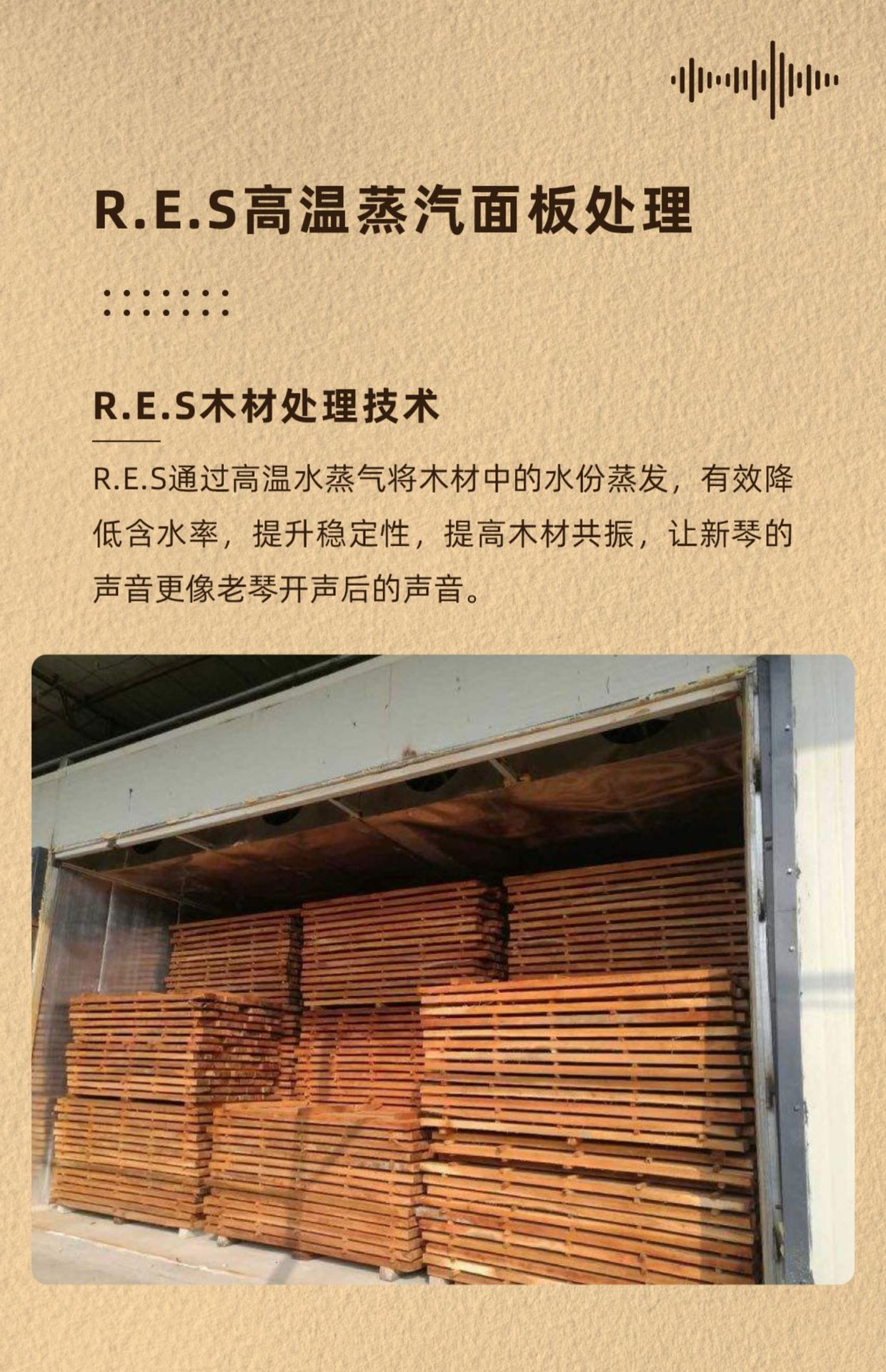 R.E.S高温蒸汽面板处理

R.E.S木材处理技术

R.E.S通过高温水蒸气将木材中的水份蒸发，有效降低含水率，提升稳定性，提高木材共振，让新琴的声音更像老琴开声后的声音。